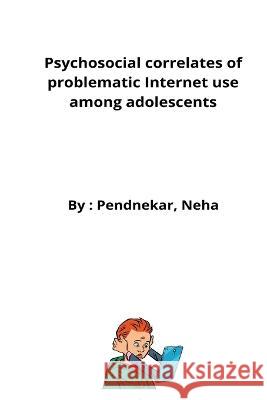 Psychosocial correlates of problematic Internet use among adolescents

By : Pendnekar, Neha

Kraina Książek